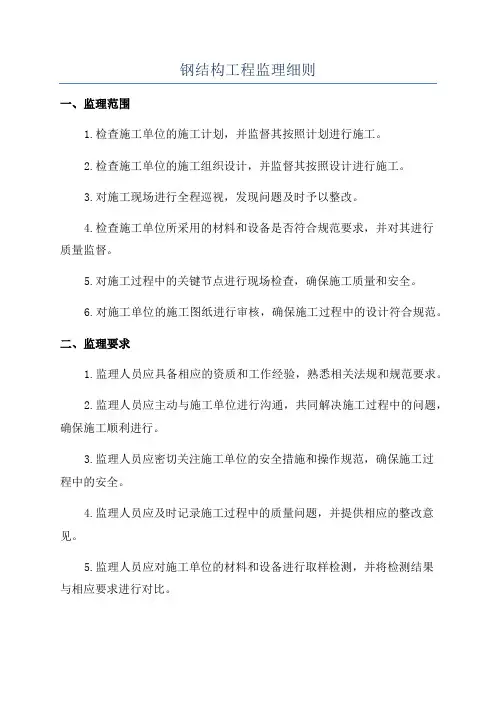 钢结构工程监理细则

一、监理范围

1.检查施工单位的施工计划，并监督其按照计划进行施工。

2.检查施工单位的施工组织设计，并监督其按照设计进行施工。

3.对施工现场进行全程巡视，发现问题及时予以整改。

4.检查施工单位所采用的材料和设备是否符合规范要求，并对其进行质量监督。

5.对施工过程中的关键节点进行现场检查，确保施工质量和安全。

6.对施工单位的施工图纸进行审核，确保施工过程中的设计符合规范。

二、监理要求

1.监理人员应具备相应的资质和工作经验，熟悉相关法规和规范要求。

2.监理人员应主动与施工单位进行沟通，共同解决施工过程中的问题，确保施工顺利进行。

3.监理人员应密切关注施工单位的安全措施和操作规范，确保施工过程中的安全。

4.监理人员应及时记录施工过程中的质量问题，并提供相应的整改意见。

5.监理人员应对施工单位的材料和设备进行取样检测，并将检测结果与相应要求进行对比。